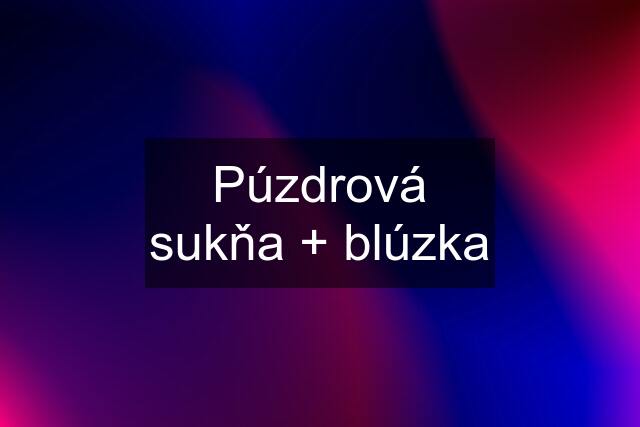 Púzdrová sukňa + blúzka